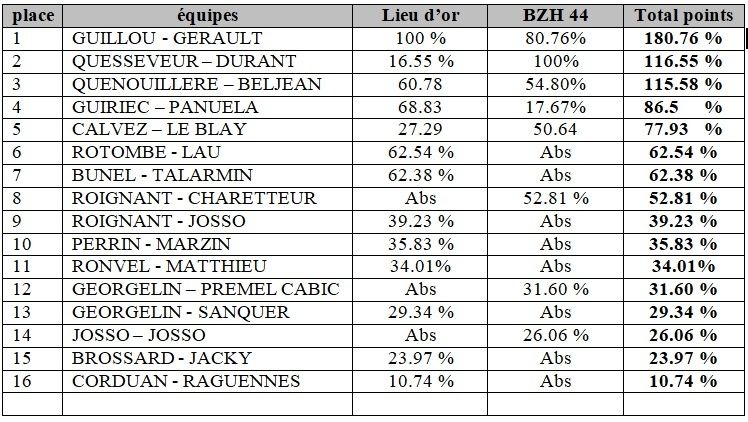 | place | équipes | Lieu d'or | BZH 44 | Total points |
|---|---|---|---|---|
| 1 | GUILLOU - GERAULT | 100 % | 80.76% | 180.76 % |
| 2 | QUESSEVEUR – DURANT | 16.55 % | 100% | 116.55 % |
| 3 | QUENOUILLERE – BELJEAN | 60.78 | 54.80% | 115.58 % |
| 4 | GUIRIEC – PANUELA | 68.83 | 17.67% | 86.5 % |
| 5 | CALVEZ – LE BLAY | 27.29 | 50.64 | 77.93 % |
| 6 | ROTOMBE - LAU | 62.54 % | Abs | 62.54 % |
| 7 | BUNEL - TALARMIN | 62.38 % | Abs | 62.38 % |
| 8 | ROIGNANT - CHARETTEUR | Abs | 52.81 % | 52.81 % |
| 9 | ROIGNANT - JOSSO | 39.23 % | Abs | 39.23 % |
| 10 | PERRIN - MARZIN | 35.83 % | Abs | 35.83 % |
| 11 | RONVEL - MATTHIEU | 34.01% | Abs | 34.01% |
| 12 | GEORGELIN – PREMEL CABIC | Abs | 31.60 % | 31.60 % |
| 13 | GEORGELIN - SANQUER | 29.34 % | Abs | 29.34 % |
| 14 | JOSSO – JOSSO | Abs | 26.06 % | 26.06 % |
| 15 | BROSSARD - JACKY | 23.97 % | Abs | 23.97 % |
| 16 | CORDUAN - RAGUENNES | 10.74 % | Abs | 10.74 % |
| | | | | |